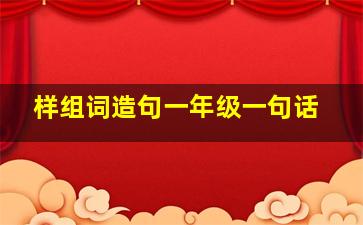 样组词造句一年级一句话